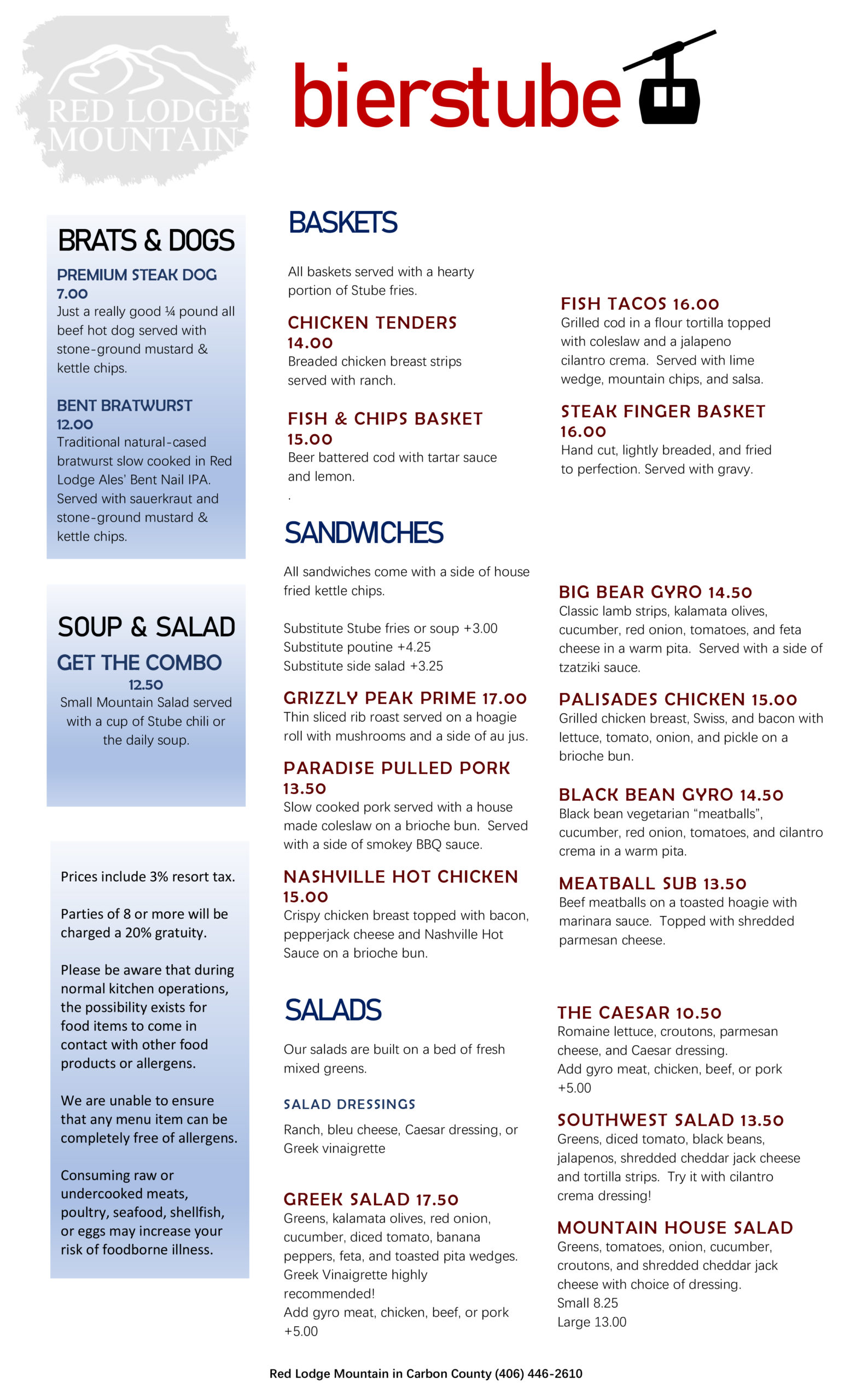 RED LODGE MOUNTAIN

bierstube

BRATS & DOGS

PREMIUM STEAK DOG 7.00
Just a really good ¼ pound all beef hot dog served with stone-ground mustard & kettle chips.

BENT BRATWURST 12.00
Traditional natural-cased bratwurst slow cooked in Red Lodge Ales' Bent Nail IPA. Served with sauerkraut and stone-ground mustard & kettle chips.

SOUP & SALAD

GET THE COMBO
12.50
Small Mountain Salad served with a cup of Stube chili or the daily soup.

Prices include 3% resort tax.

Parties of 8 or more will be charged a 20% gratuity.

Please be aware that during normal kitchen operations, the possibility exists for food items to come in contact with other food products or allergens.

We are unable to ensure that any menu item can be completely free of allergens.

Consuming raw or undercooked meats, poultry, seafood, shellfish, or eggs may increase your risk of foodborne illness.

BASKETS

All baskets served with a hearty portion of Stube fries.

CHICKEN TENDERS 14.00
Breaded chicken breast strips served with ranch.

FISH & CHIPS BASKET 15.00
Beer battered cod with tartar sauce and lemon.
.

FISH TACOS 16.00
Grilled cod in a flour tortilla topped with coleslaw and a jalapeno cilantro crema. Served with lime wedge, mountain chips, and salsa.

STEAK FINGER BASKET 16.00
Hand cut, lightly breaded, and fried to perfection. Served with gravy.

SANDWICHES

All sandwiches come with a side of house fried kettle chips.

Substitute Stube fries or soup +3.00
Substitute poutine +4.25
Substitute side salad +3.25

GRIZZLY PEAK PRIME 17.00
Thin sliced rib roast served on a hoagie roll with mushrooms and a side of au jus.

PARADISE PULLED PORK 13.50
Slow cooked pork served with a house made coleslaw on a brioche bun. Served with a side of smokey BBQ sauce.

NASHVILLE HOT CHICKEN 15.00
Crispy chicken breast topped with bacon, pepperjack cheese and Nashville Hot Sauce on a brioche bun.

BIG BEAR GYRO 14.50
Classic lamb strips, kalamata olives, cucumber, red onion, tomatoes, and feta cheese in a warm pita. Served with a side of tzatziki sauce.

PALISADES CHICKEN 15.00
Grilled chicken breast, Swiss, and bacon with lettuce, tomato, onion, and pickle on a brioche bun.

BLACK BEAN GYRO 14.50
Black bean vegetarian "meatballs", cucumber, red onion, tomatoes, and cilantro crema in a warm pita.

MEATBALL SUB 13.50
Beef meatballs on a toasted hoagie with marinara sauce. Topped with shredded parmesan cheese.

SALADS

Our salads are built on a bed of fresh mixed greens.

SALAD DRESSINGS
Ranch, bleu cheese, Caesar dressing, or Greek vinaigrette

GREEK SALAD 17.50
Greens, kalamata olives, red onion, cucumber, diced tomato, banana peppers, feta, and toasted pita wedges. Greek Vinaigrette highly recommended!
Add gyro meat, chicken, beef, or pork +5.00

THE CAESAR 10.50
Romaine lettuce, croutons, parmesan cheese, and Caesar dressing.
Add gyro meat, chicken, beef, or pork +5.00

SOUTHWEST SALAD 13.50
Greens, diced tomato, black beans, jalapenos, shredded cheddar jack cheese and tortilla strips. Try it with cilantro crema dressing!

MOUNTAIN HOUSE SALAD
Greens, tomatoes, onion, cucumber, croutons, and shredded cheddar jack cheese with choice of dressing.
Small 8.25
Large 13.00

Red Lodge Mountain in Carbon County (406) 446-2610